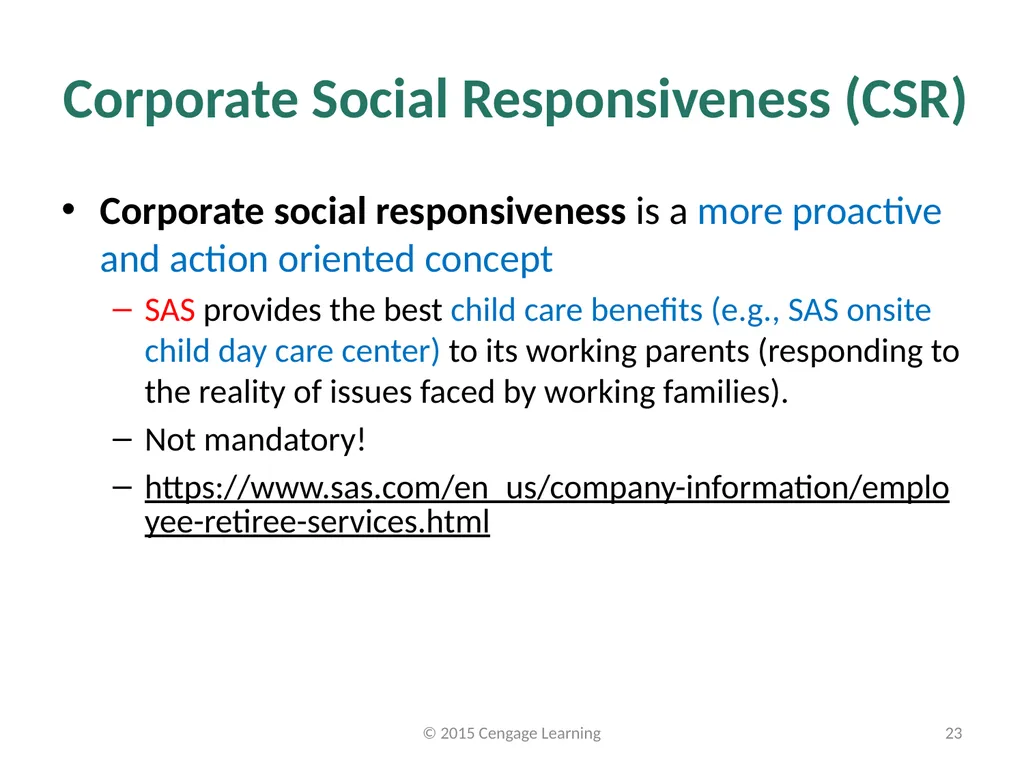 Corporate Social Responsiveness (CSR)

• Corporate social responsiveness is a more proactive and action oriented concept

– SAS provides the best child care benefits (e.g., SAS onsite child day care center) to its working parents (responding to the reality of issues faced by working families).

– Not mandatory!

– https://www.sas.com/en_us/company-information/employee-retiree-services.html

© 2015 Cengage Learning

23